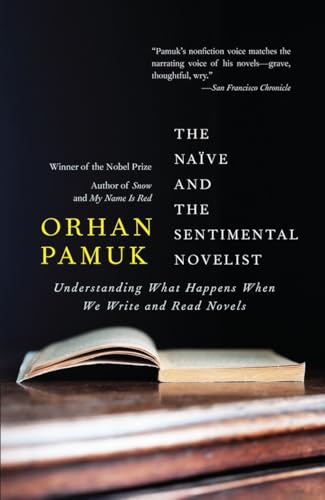 "Pamuk's nonfiction voice matches the narrating voice of his novels—grave, thoughtful, wry."
—San Francisco Chronicle

Winner of the Nobel Prize
Author of Snow and My Name Is Red

ORHAN PAMUK

THE NAÏVE AND THE SENTIMENTAL NOVELIST

Understanding What Happens When We Write and Read Novels